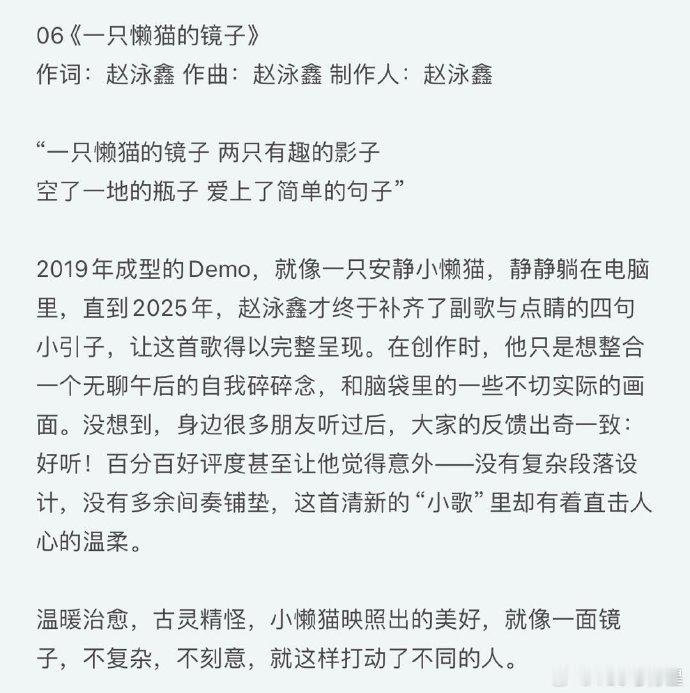 06《一只懒猫的镜子》
作词：赵泳鑫 作曲：赵泳鑫 制作人：赵泳鑫

“一只懒猫的镜子 两只有趣的影子
空了一地的瓶子 爱上了简单的句子”

2019年成型的Demo，就像一只安静小懒猫，静静躺在电脑里，直到2025年，赵泳鑫才终于补齐了副歌与点睛的四句小引子，让这首歌得以完整呈现。在创作时，他只是想整合一个无聊午后的自我碎碎念，和脑袋里的一些不切实际的画面。没想到，身边很多朋友听过后，大家的反馈出奇一致：好听！百分百好评度甚至让他觉得意外——没有复杂段落设计，没有多余间奏铺垫，这首清新的“小歌”里却有着直击人心的温柔。

温暖治愈，古灵精怪，小懒猫映照出的美好，就像一面镜子，不复杂，不刻意，就这样打动了不同的人。